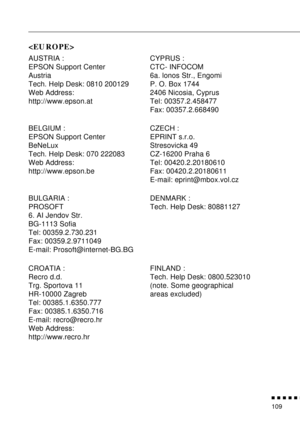 <EUROPE>

AUSTRIA :
EPSON Support Center
Austria
Tech. Help Desk: 0810 200129
Web Address:
http://www.epson.at

BELGIUM :
EPSON Support Center
BeNeLux
Tech. Help Desk: 070 222083
Web Address:
http://www.epson.be

BULGARIA :
PROSOFT
6. Al Jendov Str.
BG-1113 Sofia
Tel: 00359.2.730.231
Fax: 00359.2.9711049
E-mail: Prosoft@internet-BG.BG

CROATIA :
Recro d.d.
Trg. Sportova 11
HR-10000 Zagreb
Tel: 00385.1.6350.777
Fax: 00385.1.6350.716
E-mail: recro@recro.hr
Web Address:
http://www.recro.hr

CYPRUS :
CTC- INFOCOM
6a. Ionos Str., Engomi
P. O. Box 1744
2406 Nicosia, Cyprus
Tel: 00357.2.458477
Fax: 00357.2.668490

CZECH :
EPRINT s.r.o.
Stresovicka 49
CZ-16200 Praha 6
Tel: 00420.2.20180610
Fax: 00420.2.20180611
E-mail: eprint@mbox.vol.cz

DENMARK :
Tech. Help Desk: 80881127

FINLAND :
Tech. Help Desk: 0800.523010
(note. Some geographical
areas excluded)

109